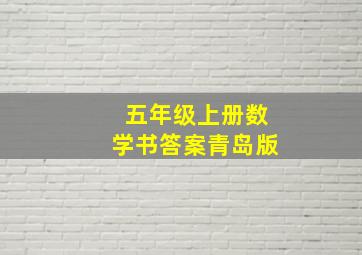 五年级上册数学书答案青岛版